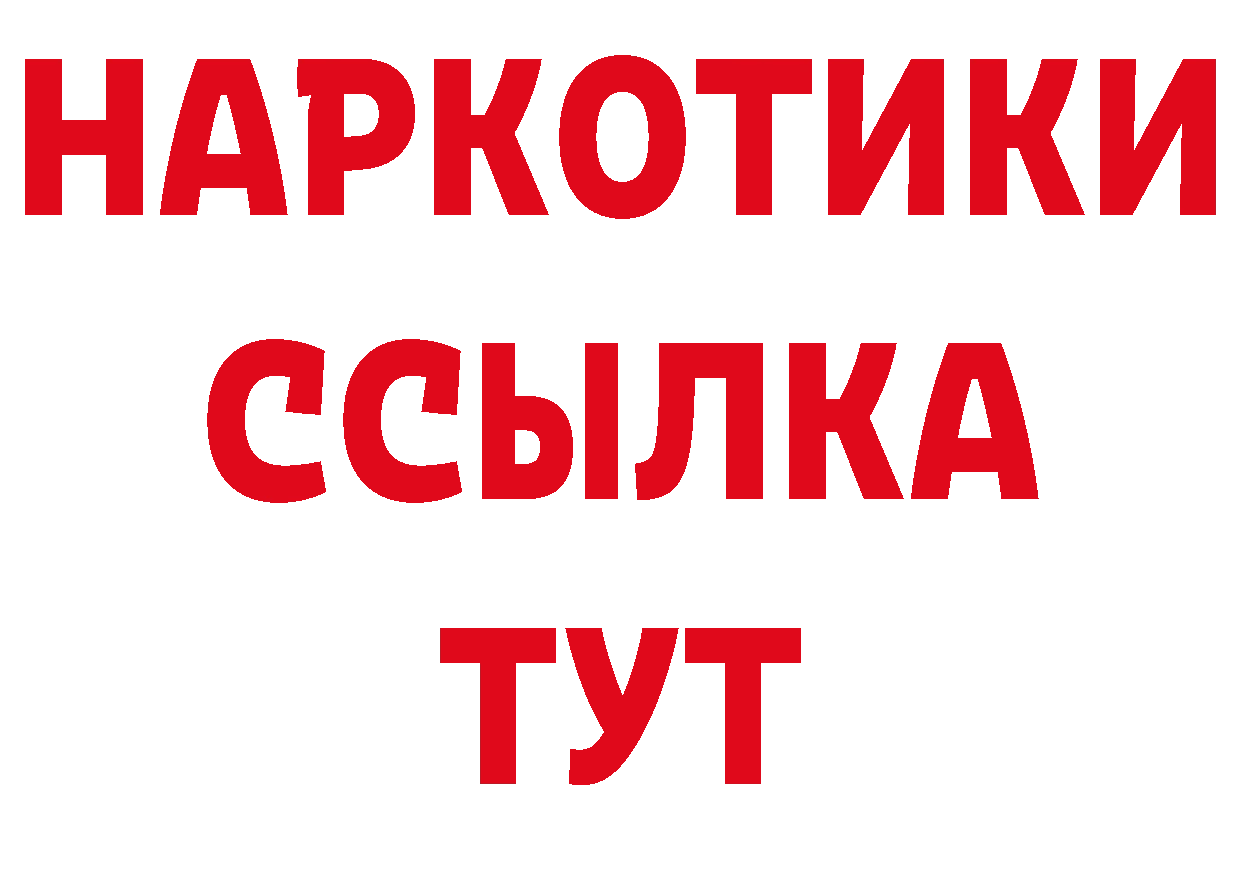 НАРКОТИКИ
ССЫЛКА
ТУТ